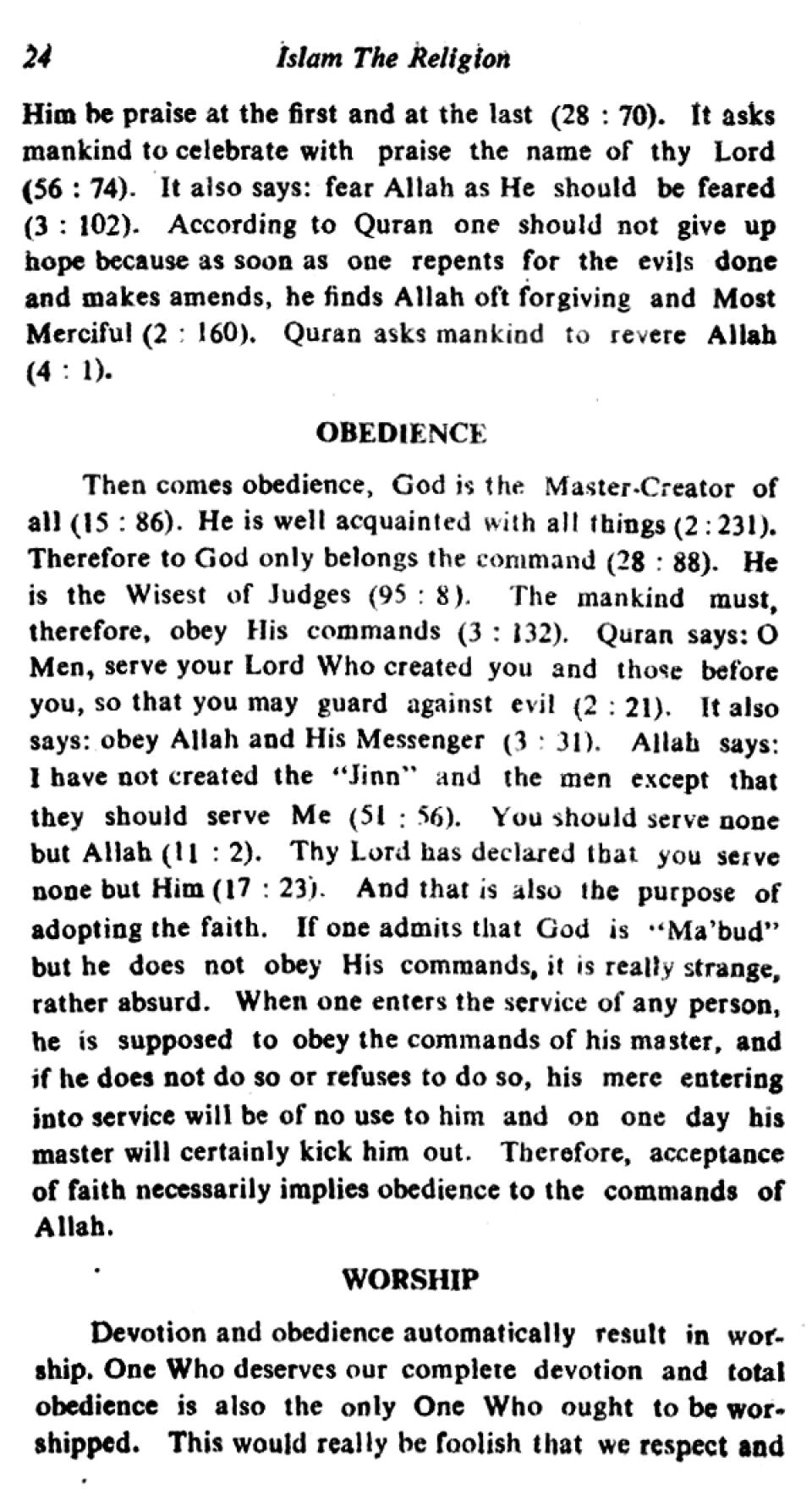 24 Islam The Religion

Him be praise at the first and at the last (28 : 70). It asks mankind to celebrate with praise the name of thy Lord (56 : 74). It also says: fear Allah as He should be feared (3 : 102). According to Quran one should not give up hope because as soon as one repents for the evils done and makes amends, he finds Allah oft forgiving and Most Merciful (2 : 160). Quran asks mankind to revere Allah (4 : 1).

OBEDIENCE

Then comes obedience, God is the Master-Creator of all (15 : 86). He is well acquainted with all things (2 : 231). Therefore to God only belongs the command (28 : 88). He is the Wisest of Judges (95 : 8). The mankind must, therefore, obey His commands (3 : 132). Quran says: O Men, serve your Lord Who created you and those before you, so that you may guard against evil (2 : 21). It also says: obey Allah and His Messenger (3 : 31). Allah says: I have not created the "Jinn" and the men except that they should serve Me (51 : 56). You should serve none but Allah (11 : 2). Thy Lord has declared that you serve none but Him (17 : 23). And that is also the purpose of adopting the faith. If one admits that God is "Ma'bud" but he does not obey His commands, it is really strange, rather absurd. When one enters the service of any person, he is supposed to obey the commands of his master, and if he does not do so or refuses to do so, his mere entering into service will be of no use to him and on one day his master will certainly kick him out. Therefore, acceptance of faith necessarily implies obedience to the commands of Allah.

WORSHIP

Devotion and obedience automatically result in worship. One Who deserves our complete devotion and total obedience is also the only One Who ought to be worshipped. This would really be foolish that we respect and